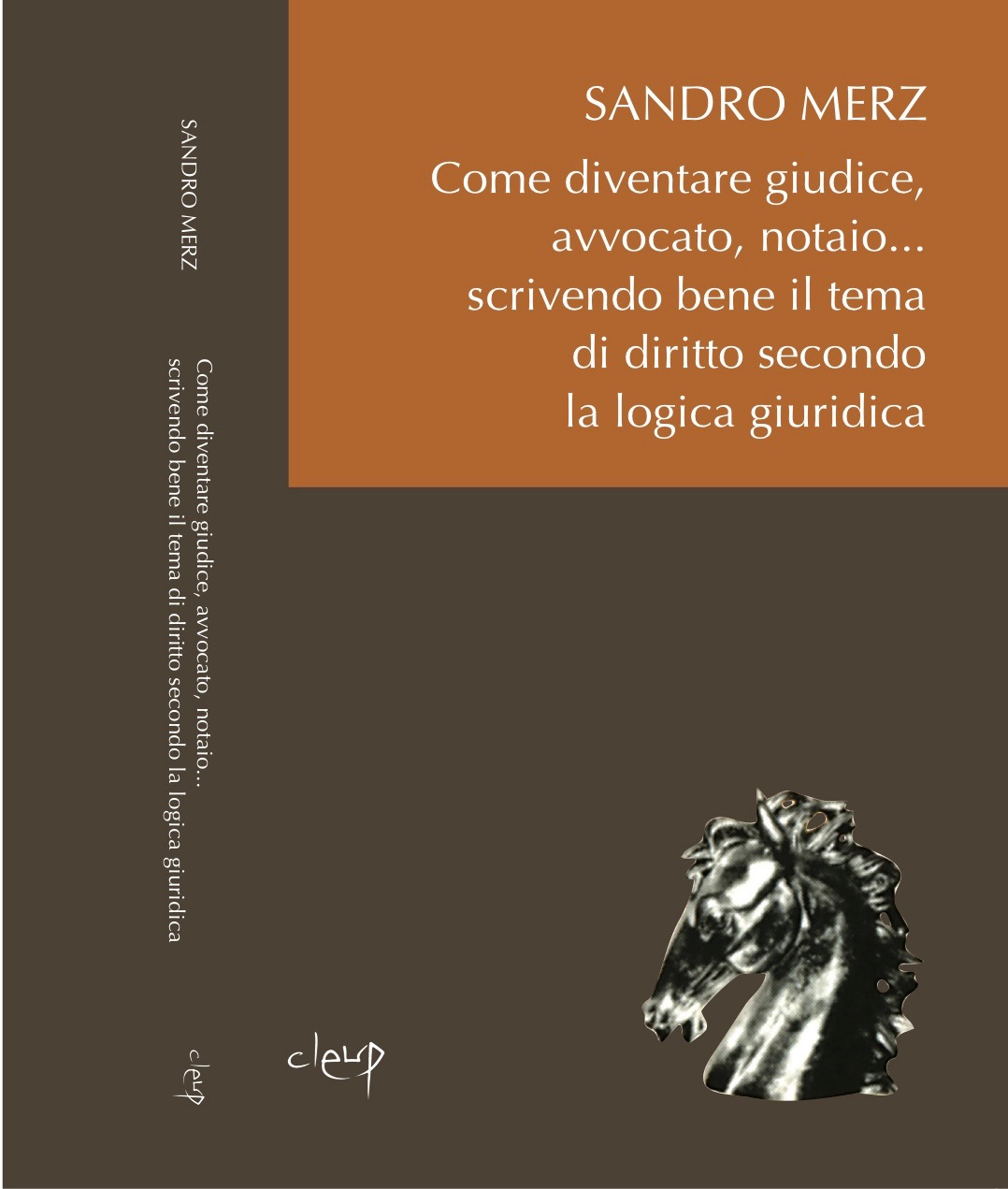 SANDRO MERZ

Come diventare giudice, avvocato, notaio... scrivendo bene il tema di diritto secondo la logica giuridica

cleup

SANDRO MERZ

Come diventare giudice, avvocato, notaio... scrivendo bene il tema di diritto secondo la logica giuridica

cleup